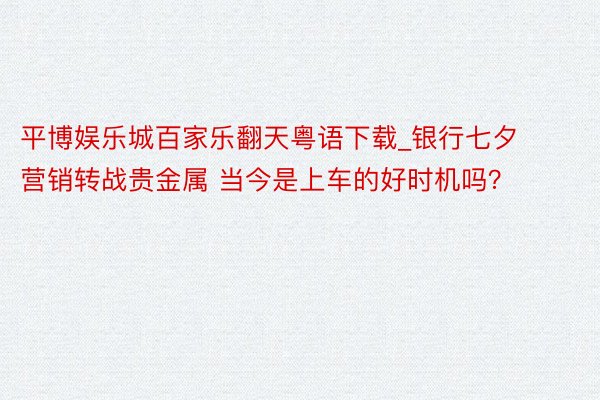 平博娱乐城百家乐翻天粤语下载_银行七夕营销转战贵金属 当今是上车的好时机吗?